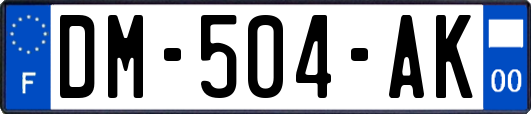 F
DM-504-AK
00